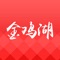 金鸡湖